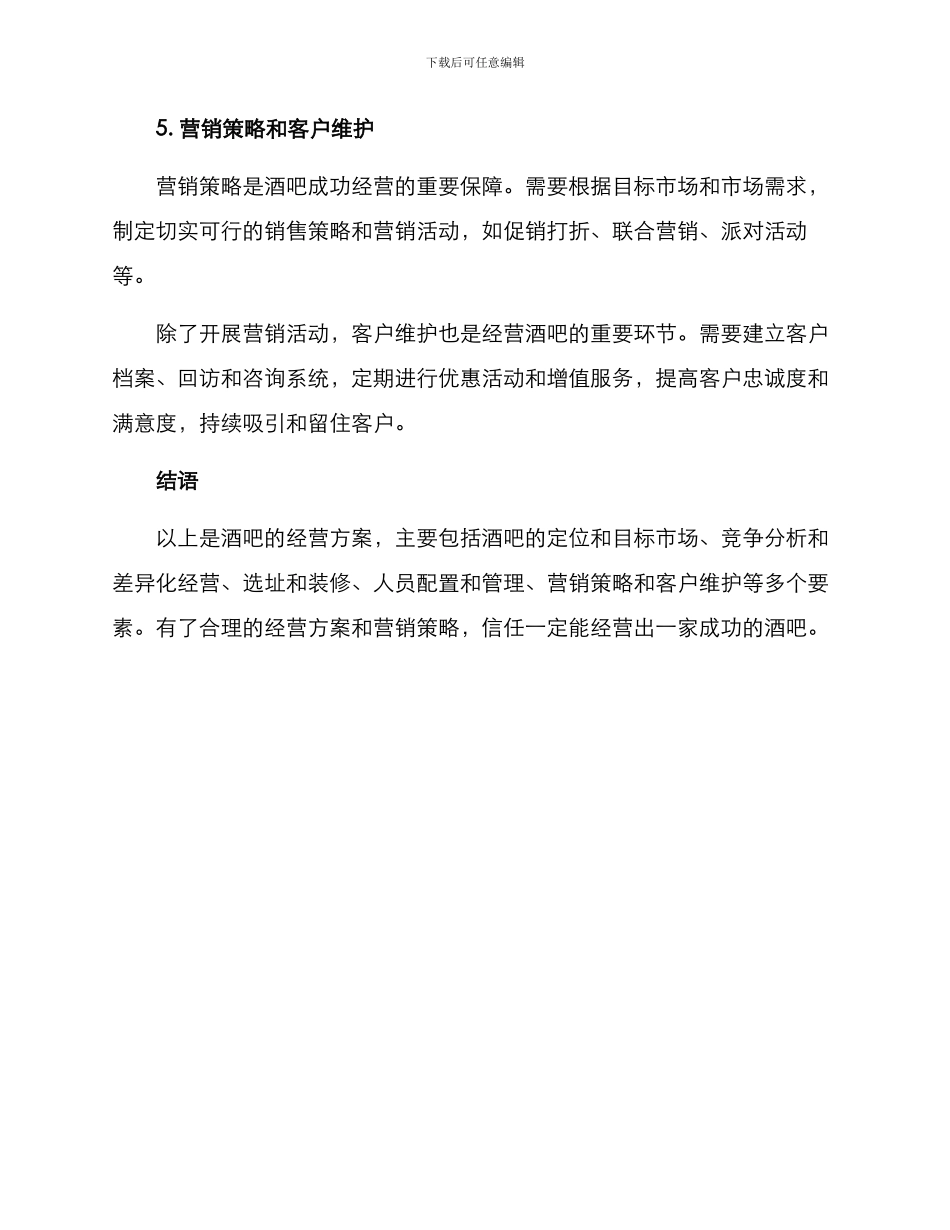 下载后可任意编辑

5. 营销策略和客户维护

营销策略是酒吧成功经营的重要保障。需要根据目标市场和市场需求，制定切实可行的销售策略和营销活动，如促销打折、联合营销、派对活动等。

除了开展营销活动，客户维护也是经营酒吧的重要环节。需要建立客户档案、回访和咨询系统，定期进行优惠活动和增值服务，提高客户忠诚度和满意度，持续吸引和留住客户。

结语

以上是酒吧的经营方案，主要包括酒吧的定位和目标市场、竞争分析和差异化经营、选址和装修、人员配置和管理、营销策略和客户维护等多个要素。有了合理的经营方案和营销策略，信任一定能经营出一家成功的酒吧。